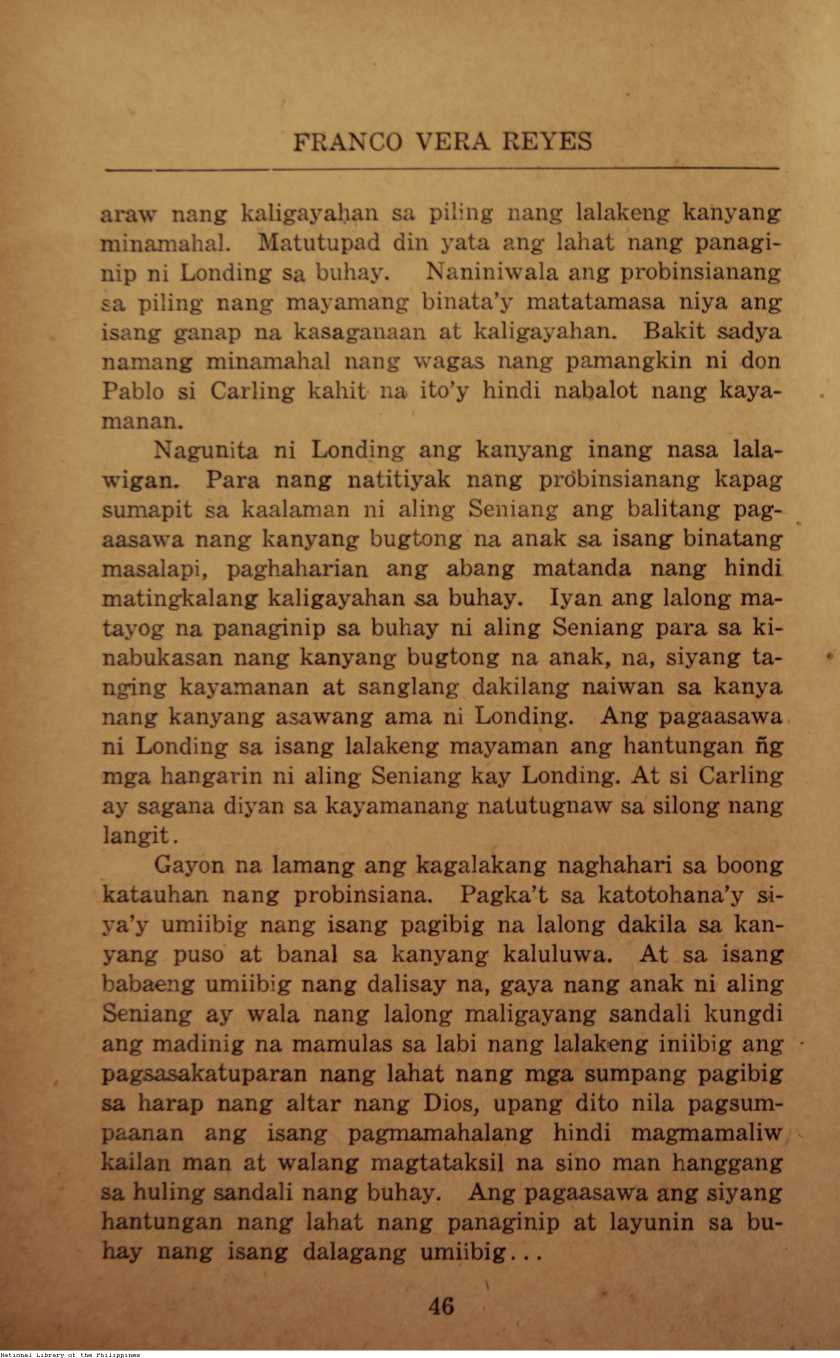 FRANCO VERA REYES

araw nang kaligayahan sa piling nang lalakeng kanyang minamahal. Matutupad din yata ang lahat nang panaginip ni Londing sa buhay. Naniniwala ang probinsianang sa piling nang mayamang binata'y matatamasa niya ang isang ganap na kasaganaan at kaligayahan. Bakit sadya namang minamahal nang wagas nang pamangkin ni don Pablo si Carling kahit na ito'y hindi nabalot nang kayamanan.

Nagunita ni Londing ang kanyang inang nasa lalawigan. Para nang natitiyak nang probinsianang kapag sumapit sa kaalaman ni aling Seniang ang balitang pagaasawa nang kanyang bugtong na anak sa isang binatang masalapi, paghaharian ang abang matanda nang hindi matingkalang kaligayahan sa buhay. Iyan ang lalong matayog na panaginip sa buhay ni aling Seniang para sa kinabukasan nang kanyang bugtong na anak, na, siyang tanging kayamanan at sanglang dakilang naiwan sa kanya nang kanyang asawang ama ni Londing. Ang pagaasawa ni Londing sa isang lalakeng mayaman ang hantungan ñg mga hangarin ni aling Seniang kay Londing. At si Carling ay sagana diyan sa kayamanang natutugnaw sa silong nang langit.

Gayon na lamang ang kagalakang naghahari sa boong katauhan nang probinsiana. Pagka't sa katotohana'y siya'y umiibig nang isang pagibig na lalong dakila sa kanyang puso at banal sa kanyang kaluluwa. At sa isang babaeng umiibig nang dalisay na, gaya nang anak ni aling Seniang ay wala nang lalong maligayang sandali kungdi ang madinig na mamulas sa labi nang lalakeng iniibig ang pagsasakatuparan nang lahat nang mga sumpang pagibig sa harap nang altar nang Dios, upang dito nila pagsumpaanan ang isang pagmamahalang hindi magmamaliw kailan man at walang magtataksil na sino man hanggang sa huling sandali nang buhay. Ang pagaasawa ang siyang hantungan nang lahat nang panaginip at layunin sa buhay nang isang dalagang umiibig...

46

National Library of the Philippines